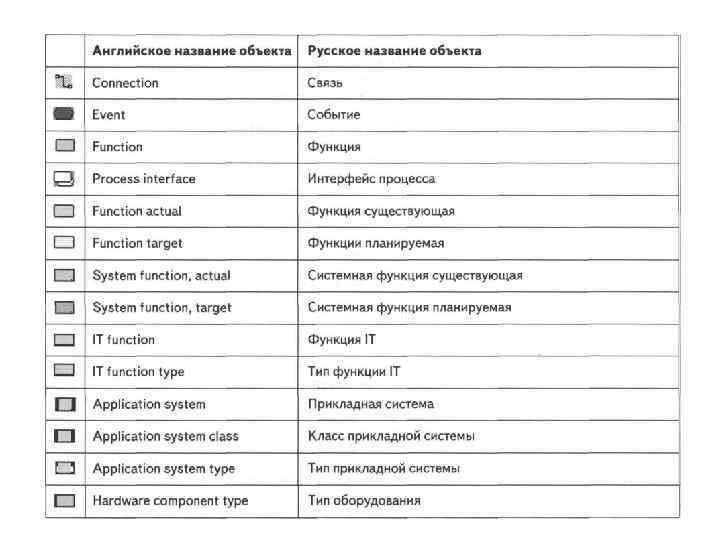 | | Английское название объекта | Русское название объекта |
|---|---|---|
| | Connection | Связь |
| | Event | Событие |
| | Function | Функция |
| | Process interface | Интерфейс процесса |
| | Function actual | Функция существующая |
| | Function target | Функции планируемая |
| | System function, actual | Системная функция существующая |
| | System function, target | Системная функция планируемая |
| | IT function | Функция IT |
| | IT function type | Тип функции IT |
| | Application system | Прикладная система |
| | Application system class | Класс прикладной системы |
| | Application system type | Тип прикладной системы |
| | Hardware component type | Тип оборудования |